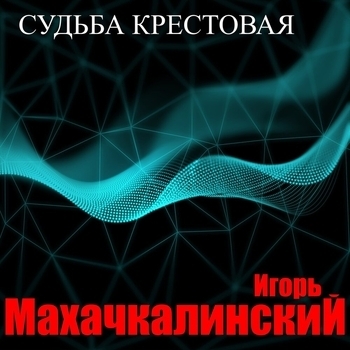 СУДЬБА КРЕСТОВАЯ

Игорь
МахачкалинскиЙ